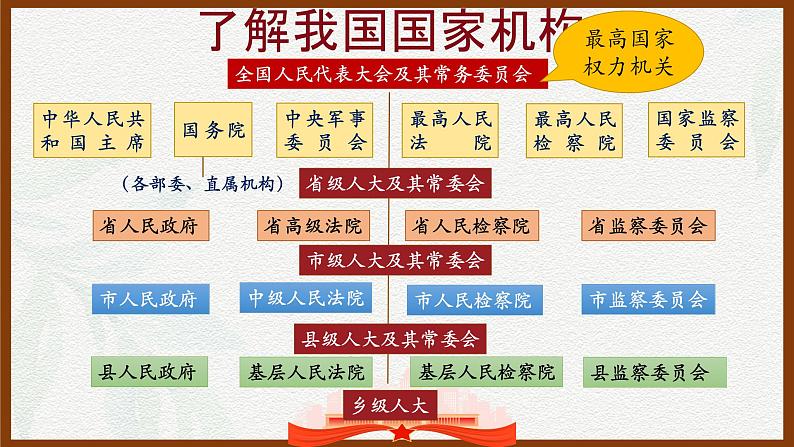 了解我国国家机构

最高国家权力机关

全国人民代表大会及其常务委员会

中华人民共和国主席

国务院

中央军事委员会

最高人民法院

最高人民检察院

国家监察委员会

（各部委、直属机构）

省级人大及其常委会

省人民政府

省高级法院

省人民检察院

省监察委员会

市级人大及其常委会

市人民政府

中级人民法院

市人民检察院

市监察委员会

县级人大及其常委会

县人民政府

基层人民法院

基层人民检察院

县监察委员会

乡级人大